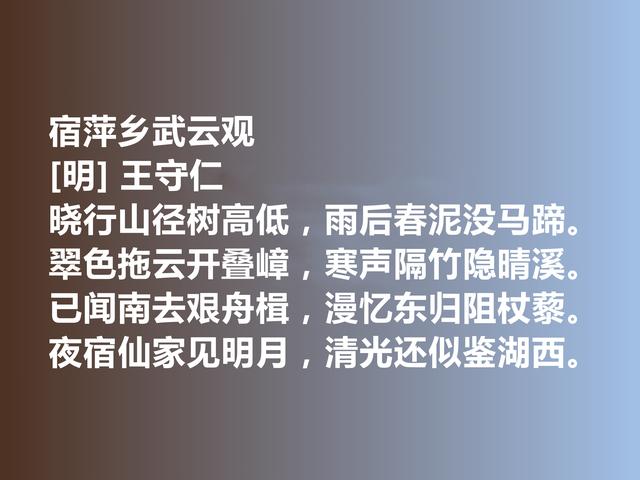 宿萍乡武云观
[明] 王守仁
晓行山径树高低，雨后春泥没马蹄。
翠色拖云开叠嶂，寒声隔竹隐晴溪。
已闻南去艰舟楫，漫忆东归阻杖藜。
夜宿仙家见明月，清光还似鉴湖西。